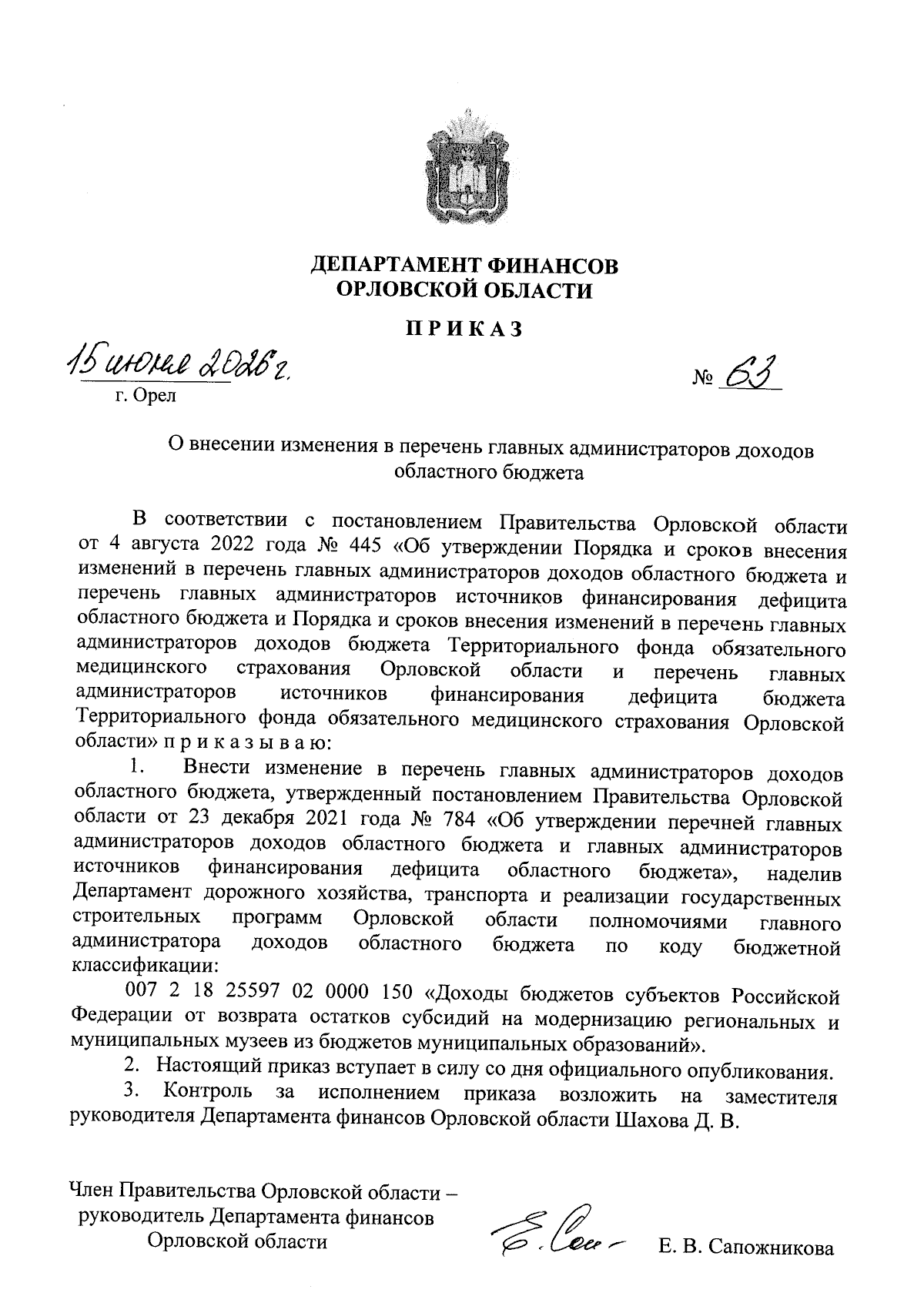 ДЕПАРТАМЕНТ ФИНАНСОВ
ОРЛОВСКОЙ ОБЛАСТИ

ПРИКАЗ

15 июня 2026 г.

№ 63

г. Орел

О внесении изменения в перечень главных администраторов доходов областного бюджета

В соответствии с постановлением Правительства Орловской области от 4 августа 2022 года № 445 «Об утверждении Порядка и сроков внесения изменений в перечень главных администраторов доходов областного бюджета и перечень главных администраторов источников финансирования дефицита областного бюджета и Порядка и сроков внесения изменений в перечень главных администраторов доходов бюджета Территориального фонда обязательного медицинского страхования Орловской области и перечень главных администраторов источников финансирования дефицита бюджета Территориального фонда обязательного медицинского страхования Орловской области» п р и к а з ы в а ю:

1. Внести изменение в перечень главных администраторов доходов областного бюджета, утвержденный постановлением Правительства Орловской области от 23 декабря 2021 года № 784 «Об утверждении перечней главных администраторов доходов областного бюджета и главных администраторов источников финансирования дефицита областного бюджета», наделив Департамент дорожного хозяйства, транспорта и реализации государственных строительных программ Орловской области полномочиями главного администратора доходов областного бюджета по коду бюджетной классификации:

007 2 18 25597 02 0000 150 «Доходы бюджетов субъектов Российской Федерации от возврата остатков субсидий на модернизацию региональных и муниципальных музеев из бюджетов муниципальных образований».

2. Настоящий приказ вступает в силу со дня официального опубликования.

3. Контроль за исполнением приказа возложить на заместителя руководителя Департамента финансов Орловской области Шахова Д. В.

Член Правительства Орловской области – руководитель Департамента финансов Орловской области

Е. В. Сапожникова